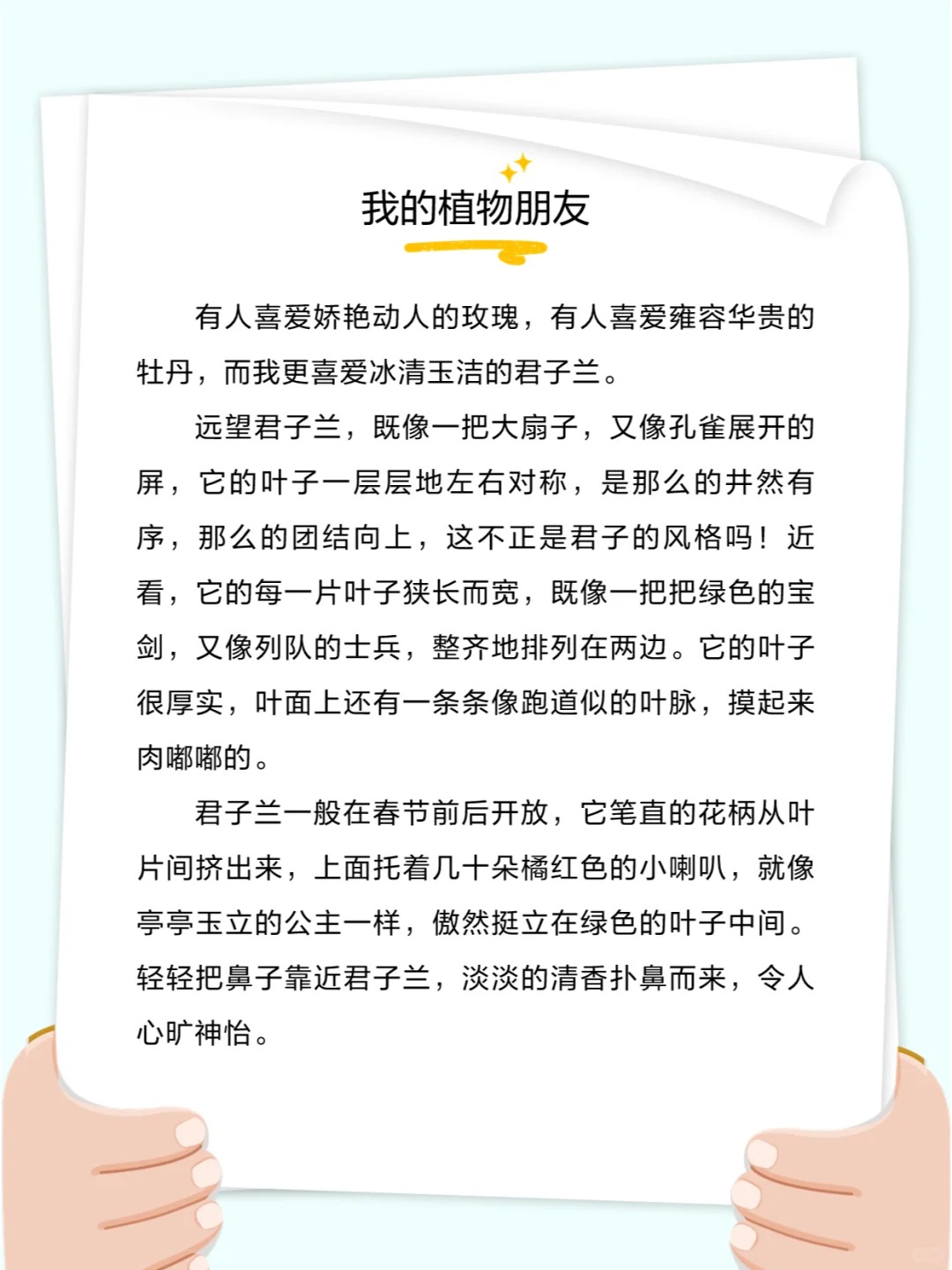 我的植物朋友

有人喜爱娇艳动人的玫瑰，有人喜爱雍容华贵的牡丹，而我更喜爱冰清玉洁的君子兰。

远望君子兰，既像一把大扇子，又像孔雀展开的屏，它的叶子一层层地左右对称，是那么的井然有序，那么的团结向上，这不正是君子的风格吗！近看，它的每一片叶子狭长而宽，既像一把把绿色的宝剑，又像列队的士兵，整齐地排列在两边。它的叶子很厚实，叶面上还有一条条像跑道似的叶脉，摸起来肉嘟嘟的。

君子兰一般在春节前后开放，它笔直的花柄从叶片间挤出来，上面托着几十朵橘红色的小喇叭，就像亭亭玉立的公主一样，傲然挺立在绿色的叶子中间。轻轻把鼻子靠近君子兰，淡淡的清香扑鼻而来，令人心旷神怡。